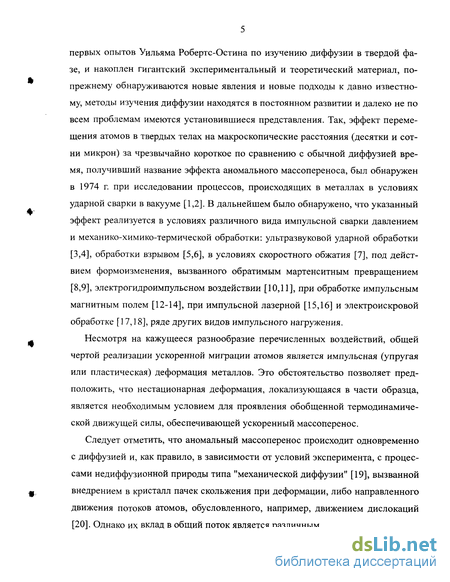 5

первых опытов Уильяма Робертс-Остина по изучению диффузии в твердой фазе, и накоплен гигантский экспериментальный и теоретический материал, попрежнему обнаруживаются новые явления и новые подходы к давно известному, методы изучения диффузии находятся в постоянном развитии и далеко не по всем проблемам имеются установившиеся представления. Так, эффект перемещения атомов в твердых телах на макроскопические расстояния (десятки и сотни микрон) за чрезвычайно короткое по сравнению с обычной диффузией время, получивший название эффекта аномального массопереноса, был обнаружен в 1974 г. при исследовании процессов, происходящих в металлах в условиях ударной сварки в вакууме [1,2]. В дальнейшем было обнаружено, что указанный эффект реализуется в условиях различного вида импульсной сварки давлением и механико-химико-термической обработки: ультразвуковой ударной обработки [3,4], обработки взрывом [5,6], в условиях скоростного обжатия [7], под действием формоизменения, вызванного обратимым мартенситным превращением [8,9], электрогидроимпульсном воздействии [10,11], при обработке импульсным магнитным полем [12-14], при импульсной лазерной [15,16] и электроискровой обработке [17,18], ряде других видов импульсного нагружения.

Несмотря на кажущееся разнообразие перечисленных воздействий, общей чертой реализации ускоренной миграции атомов является импульсная (упругая или пластическая) деформация металлов. Это обстоятельство позволяет предположить, что нестационарная деформация, локализующаяся в части образца, является необходимым условием для проявления обобщенной термодинамической движущей силы, обеспечивающей ускоренный массоперенос.

Следует отметить, что аномальный массоперенос происходит одновременно с диффузией и, как правило, в зависимости от условий эксперимента, с процессами недиффузионной природы типа "механической диффузии" [19], вызванной внедрением в кристалл пачек скольжения при деформации, либо направленного движения потоков атомов, обусловленного, например, движением дислокаций [20]. Однако их вклад в общий поток является различным

dsLib.net
библиотека диссертаций